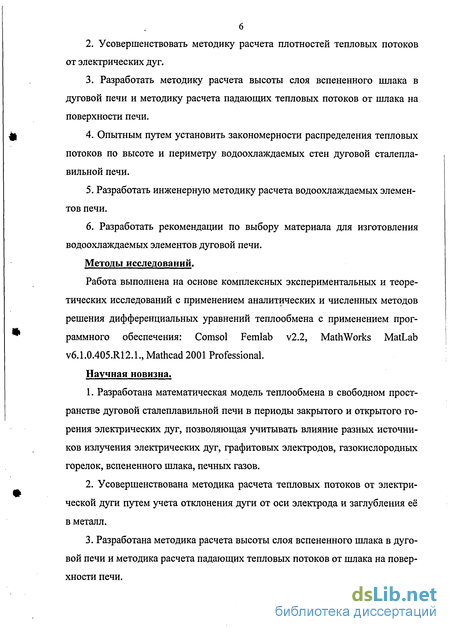 6

2. Усовершенствовать методику расчета плотностей тепловых потоков от электрических дуг.

3. Разработать методику расчета высоты слоя вспененного шлака в дуговой печи и методику расчета падающих тепловых потоков от шлака на поверхности печи.

4. Опытным путем установить закономерности распределения тепловых потоков по высоте и периметру водоохлаждаемых стен дуговой сталеплавильной печи.

5. Разработать инженерную методику расчета водоохлаждаемых элементов печи.

6. Разработать рекомендации по выбору материала для изготовления водоохлаждаемых элементов дуговой печи.

Методы исследований.

Работа выполнена на основе комплексных экспериментальных и теоретических исследований с применением аналитических и численных методов решения дифференциальных уравнений теплообмена с применением программного обеспечения: Comsol Femlab v2.2, MathWorks MatLab v6.1.0.405.R12.1., Mathcad 2001 Professional.

Научная новизна.

1. Разработана математическая модель теплообмена в свободном пространстве дуговой сталеплавильной печи в периоды закрытого и открытого горения электрических дуг, позволяющая учитывать влияние разных источников излучения электрических дуг, графитовых электродов, газокислородных горелок, вспененного шлака, печных газов.

2. Усовершенствована методика расчета тепловых потоков от электрической дуги путем учета отклонения дуги от оси электрода и заглубления её в металл.

3. Разработана методика расчета высоты слоя вспененного шлака в дуговой печи и методика расчета падающих тепловых потоков от шлака на поверхности печи.

dsLib.net
библиотека диссертаций